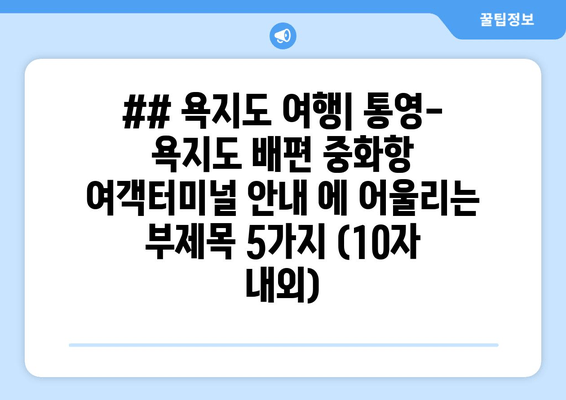 꿀팁정보

## 욕지도 여행| 통영-욕지도 배편 중화항 여객터미널 안내 에 어울리는 부제목 5가지 (10자 내외)